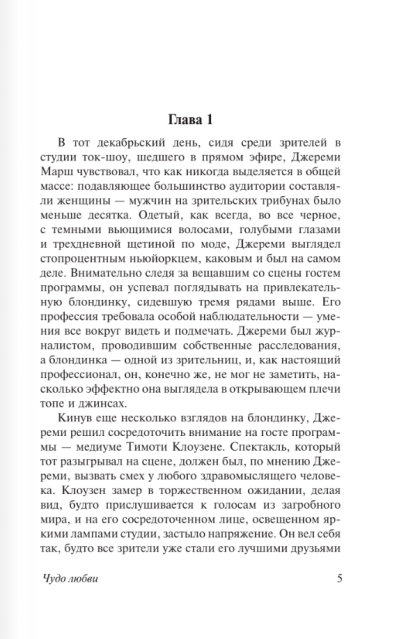 Глава 1

В тот декабрьский день, сидя среди зрителей в студии ток-шоу, шедшего в прямом эфире, Джереми Марш чувствовал, что как никогда выделяется в общей массе: подавляющее большинство аудитории составляли женщины — мужчин на зрительских трибунах было меньше десятка. Одетый, как всегда, во все черное, с темными вьющимися волосами, голубыми глазами и трехдневной щетиной по моде, Джереми выглядел стопроцентным ньюйоркцем, каковым и был на самом деле. Внимательно следя за вещавшим со сцены гостем программы, он успевал поглядывать на привлекательную блондинку, сидевшую тремя рядами выше. Его профессия требовала особой наблюдательности — умения все вокруг видеть и подмечать. Джереми был журналистом, проводившим собственные расследования, а блондинка — одной из зрительниц, и, как настоящий профессионал, он, конечно же, не мог не заметить, насколько эффектно она выглядела в открывающем плечи топе и джинсах.

Кинув еще несколько взглядов на блондинку, Джереми решил сосредоточить внимание на госте программы — медиуме Тимоти Клоузене. Спектакль, который тот разыгрывал на сцене, должен был, по мнению Джереми, вызвать смех у любого здравомыслящего человека. Клоузен замер в торжественном ожидании, делая вид, будто прислушивается к голосам из загробного мира, и на его сосредоточенном лице, освещенном яркими лампами студии, застыло напряжение. Он вел себя так, будто все зрители уже стали его лучшими друзьями

Чудо любви 5